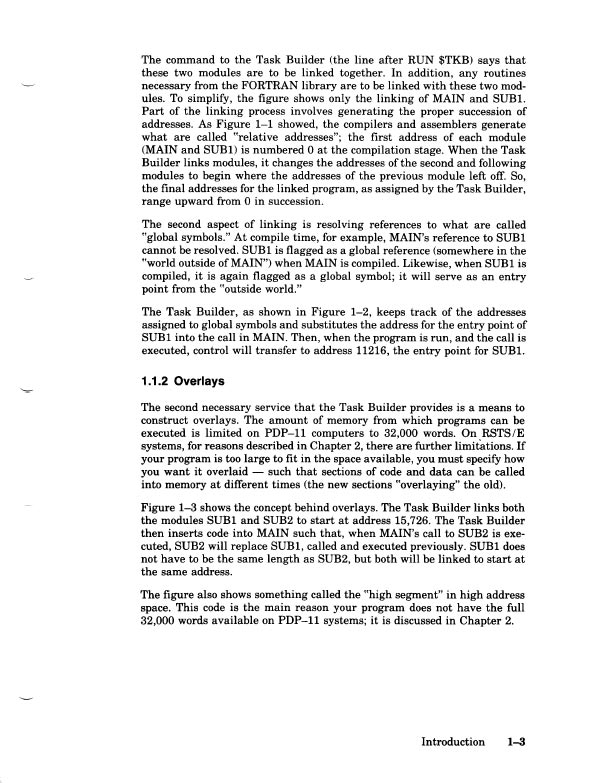 The command to the Task Builder (the line after RUN $TKB) says that these two modules are to be linked together. In addition, any routines necessary from the FORTRAN library are to be linked with these two modules. To simplify, the figure shows only the linking of MAIN and SUB1. Part of the linking process involves generating the proper succession of addresses. As Figure 1–1 showed, the compilers and assemblers generate what are called "relative addresses"; the first address of each module (MAIN and SUB1) is numbered 0 at the compilation stage. When the Task Builder links modules, it changes the addresses of the second and following modules to begin where the addresses of the previous module left off. So, the final addresses for the linked program, as assigned by the Task Builder, range upward from 0 in succession.

The second aspect of linking is resolving references to what are called "global symbols." At compile time, for example, MAIN's reference to SUB1 cannot be resolved. SUB1 is flagged as a global reference (somewhere in the "world outside of MAIN") when MAIN is compiled. Likewise, when SUB1 is compiled, it is again flagged as a global symbol; it will serve as an entry point from the "outside world."

The Task Builder, as shown in Figure 1–2, keeps track of the addresses assigned to global symbols and substitutes the address for the entry point of SUB1 into the call in MAIN. Then, when the program is run, and the call is executed, control will transfer to address 11216, the entry point for SUB1.

1.1.2 Overlays

The second necessary service that the Task Builder provides is a means to construct overlays. The amount of memory from which programs can be executed is limited on PDP–11 computers to 32,000 words. On RSTS/E systems, for reasons described in Chapter 2, there are further limitations. If your program is too large to fit in the space available, you must specify how you want it overlaid — such that sections of code and data can be called into memory at different times (the new sections "overlaying" the old).

Figure 1–3 shows the concept behind overlays. The Task Builder links both the modules SUB1 and SUB2 to start at address 15,726. The Task Builder then inserts code into MAIN such that, when MAIN's call to SUB2 is executed, SUB2 will replace SUB1, called and executed previously. SUB1 does not have to be the same length as SUB2, but both will be linked to start at the same address.

The figure also shows something called the "high segment" in high address space. This code is the main reason your program does not have the full 32,000 words available on PDP–11 systems; it is discussed in Chapter 2.

Introduction 1–3